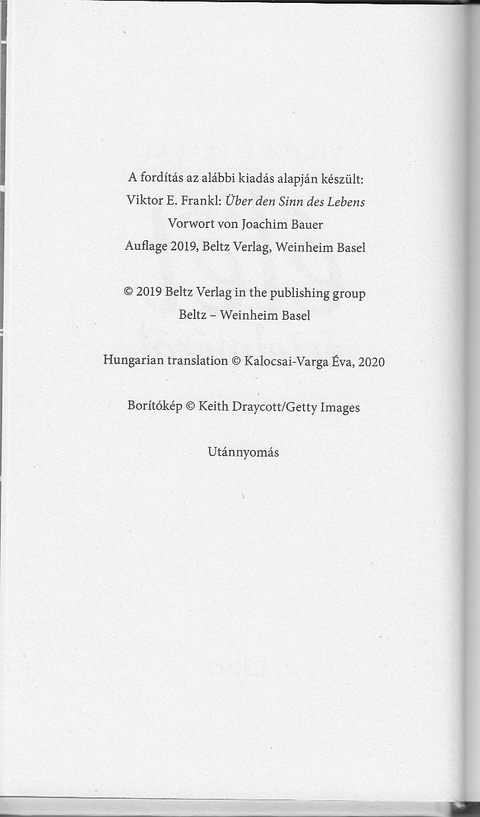 A fordítás az alábbi kiadás alapján készült:
Viktor E. Frankl: Über den Sinn des Lebens
Vorwort von Joachim Bauer
Auflage 2019, Beltz Verlag, Weinheim Basel

© 2019 Beltz Verlag in the publishing group
Beltz – Weinheim Basel

Hungarian translation © Kalocsai-Varga Éva, 2020

Borítókép © Keith Draycott/Getty Images

Utánnyomás